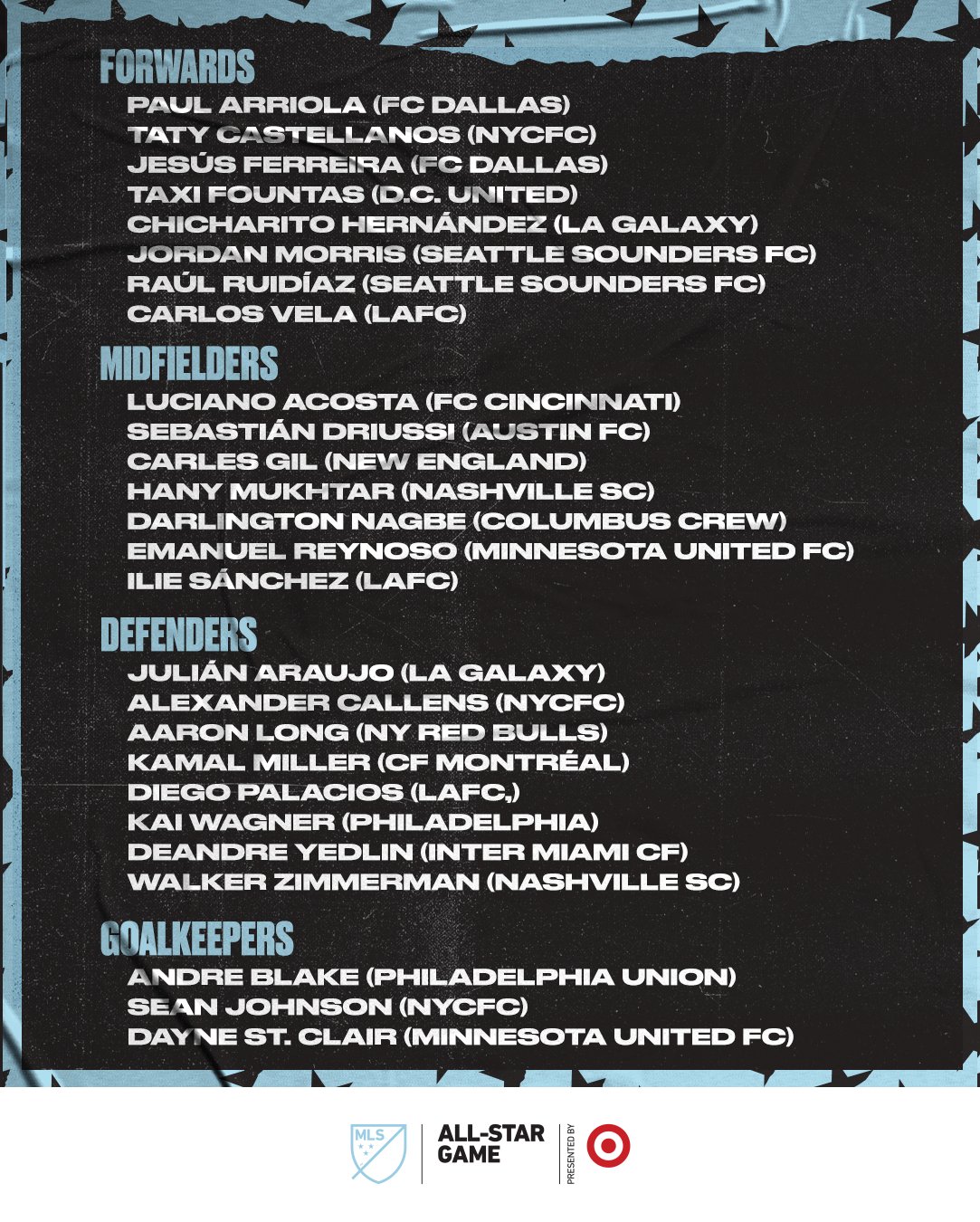 FORWARDS
PAUL ARRIOLA (FC DALLAS)
TATY CASTELLANOS (NYCFC)
JESÚS FERREIRA (FC DALLAS)
TAXI FOUNTAS (D.C. UNITED)
CHICHARITO HERNÁNDEZ (LA GALAXY)
JORDAN MORRIS (SEATTLE SOUNDERS FC)
RAÚL RUIDÍAZ (SEATTLE SOUNDERS FC)
CARLOS VELA (LAFC)

MIDFIELDERS
LUCIANO ACOSTA (FC CINCINNATI)
SEBASTIÁN DRIUSSI (AUSTIN FC)
CARLES GIL (NEW ENGLAND)
HANY MUKHTAR (NASHVILLE SC)
DARLINGTON NAGBE (COLUMBUS CREW)
EMANUEL REYNOSO (MINNESOTA UNITED FC)
ILIE SÁNCHEZ (LAFC)

DEFENDERS
JULIÁN ARAUJO (LA GALAXY)
ALEXANDER CALLENS (NYCFC)
AARON LONG (NY RED BULLS)
KAMAL MILLER (CF MONTRÉAL)
DIEGO PALACIOS (LAFC,)
KAI WAGNER (PHILADELPHIA)
DEANDRE YEDLIN (INTER MIAMI CF)
WALKER ZIMMERMAN (NASHVILLE SC)

GOALKEEPERS
ANDRE BLAKE (PHILADELPHIA UNION)
SEAN JOHNSON (NYCFC)
DAYNE ST. CLAIR (MINNESOTA UNITED FC)

MLS
ALL-STAR GAME
PRESENTED BY